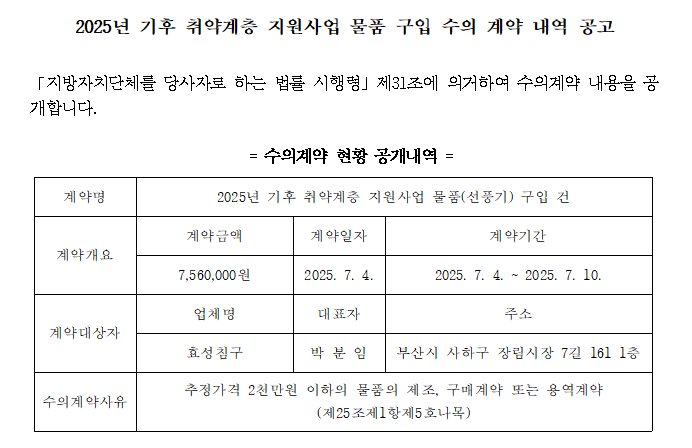 2025년 기후 취약계층 지원사업 물품 구입 수의 계약 내역 공고

「지방자치단체를 당사자로 하는 법률 시행령」 제31조에 의거하여 수의계약 내용을 공개합니다.

= 수의계약 현황 공개내역 =

| 계약명 | 2025년 기후 취약계층 지원사업 물품(선풍기) 구입 건 | | |
|---|---|---|---|
| 계약개요 | 계약금액 | 계약일자 | 계약기간 |
| | 7,560,000원 | 2025. 7. 4. | 2025. 7. 4. ~ 2025. 7. 10. |
| 계약대상자 | 업체명 | 대표자 | 주소 |
| | 효성침구 | 박 분 임 | 부산시 사하구 장림시장 7길 161 1층 |
| 수의계약사유 | 추정가격 2천만원 이하의 물품의 제조, 구매계약 또는 용역계약 (제25조제1항제5호나목) | | |